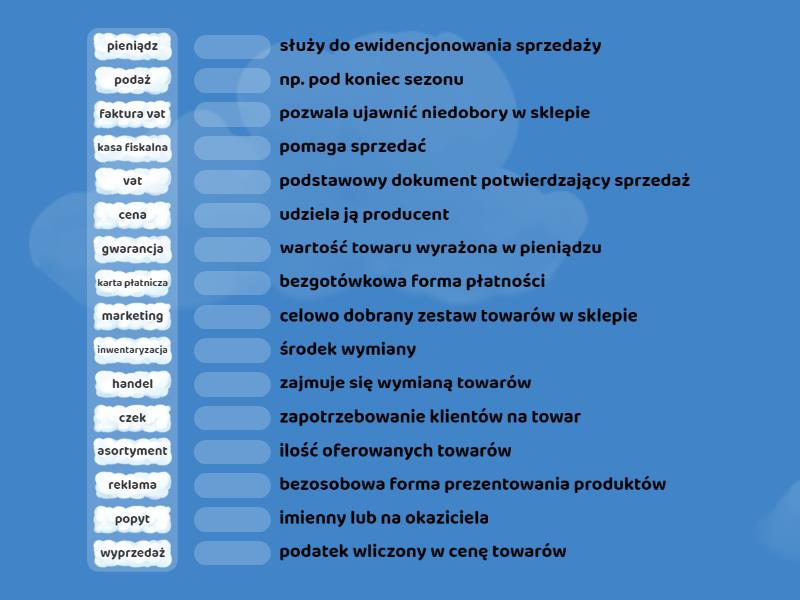 pieniądz
podaż
faktura vat
kasa fiskalna
vat
cena
gwarancja
karta płatnicza
marketing
inwentaryzacja
handel
czek
asortyment
reklama
popyt
wyprzedaż

służy do ewidencjonowania sprzedaży
np. pod koniec sezonu
pozwala ujawnić niedobory w sklepie
pomaga sprzedać
podstawowy dokument potwierdzający sprzedaż
udziela ją producent
wartość towaru wyrażona w pieniądzu
bezgotówkowa forma płatności
celowo dobrany zestaw towarów w sklepie
środek wymiany
zajmuje się wymianą towarów
zapotrzebowanie klientów na towar
ilość oferowanych towarów
bezosobowa forma prezentowania produktów
imienny lub na okaziciela
podatek wliczony w cenę towarów